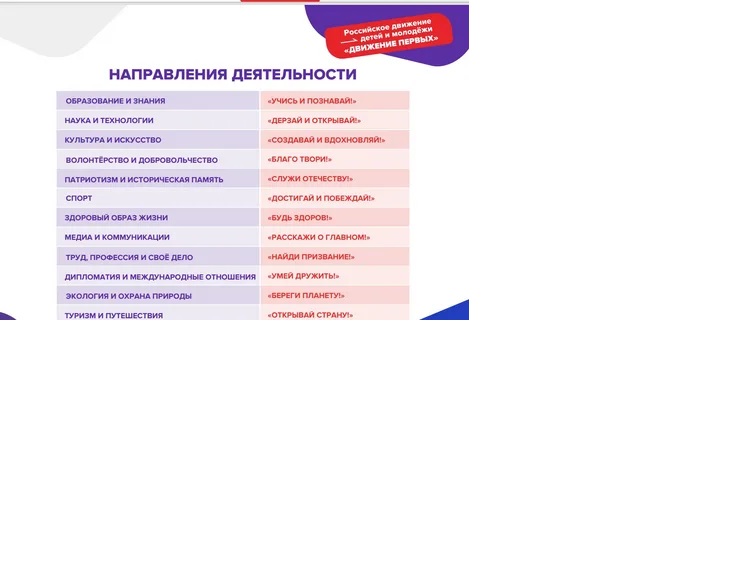 Российское движение детей и молодёжи «ДВИЖЕНИЕ ПЕРВЫХ»

НАПРАВЛЕНИЯ ДЕЯТЕЛЬНОСТИ

| | |
|---|---|
| ОБРАЗОВАНИЕ И ЗНАНИЯ | «УЧИСЬ И ПОЗНАВАЙ!» |
| НАУКА И ТЕХНОЛОГИИ | «ДЕРЗАЙ И ОТКРЫВАЙ!» |
| КУЛЬТУРА И ИСКУССТВО | «СОЗДАВАЙ И ВДОХНОВЛЯЙ!» |
| ВОЛОНТЁРСТВО И ДОБРОВОЛЬЧЕСТВО | «БЛАГО ТВОРИ!» |
| ПАТРИОТИЗМ И ИСТОРИЧЕСКАЯ ПАМЯТЬ | «СЛУЖИ ОТЕЧЕСТВУ!» |
| СПОРТ | «ДОСТИГАЙ И ПОБЕЖДАЙ!» |
| ЗДОРОВЫЙ ОБРАЗ ЖИЗНИ | «БУДЬ ЗДОРОВ!» |
| МЕДИА И КОММУНИКАЦИИ | «РАССКАЖИ О ГЛАВНОМ!» |
| ТРУД, ПРОФЕССИЯ И СВОЁ ДЕЛО | «НАЙДИ ПРИЗВАНИЕ!» |
| ДИПЛОМАТИЯ И МЕЖДУНАРОДНЫЕ ОТНОШЕНИЯ | «УМЕЙ ДРУЖИТЬ!» |
| ЭКОЛОГИЯ И ОХРАНА ПРИРОДЫ | «БЕРЕГИ ПЛАНЕТУ!» |
| ТУРИЗМ И ПУТЕШЕСТВИЯ | «ОТКРЫВАЙ СТРАНУ!» |